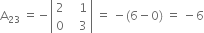 $A_{23} = -\begin{vmatrix} 2 & 1 \\ 0 & 3 \end{vmatrix} = -(6-0) = -6$